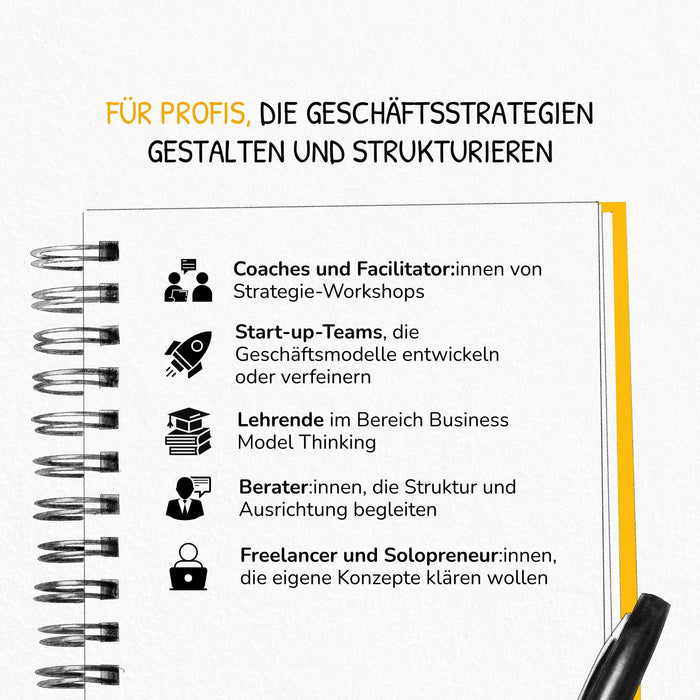 FÜR PROFIS, DIE GESCHÄFTSSTRATEGIEN GESTALTEN UND STRUKTURIEREN

Coaches und Facilitator:innen von Strategie-Workshops

Start-up-Teams, die Geschäftsmodelle entwickeln oder verfeinern

Lehrende im Bereich Business Model Thinking

Berater:innen, die Struktur und Ausrichtung begleiten

Freelancer und Solopreneur:innen, die eigene Konzepte klären wollen